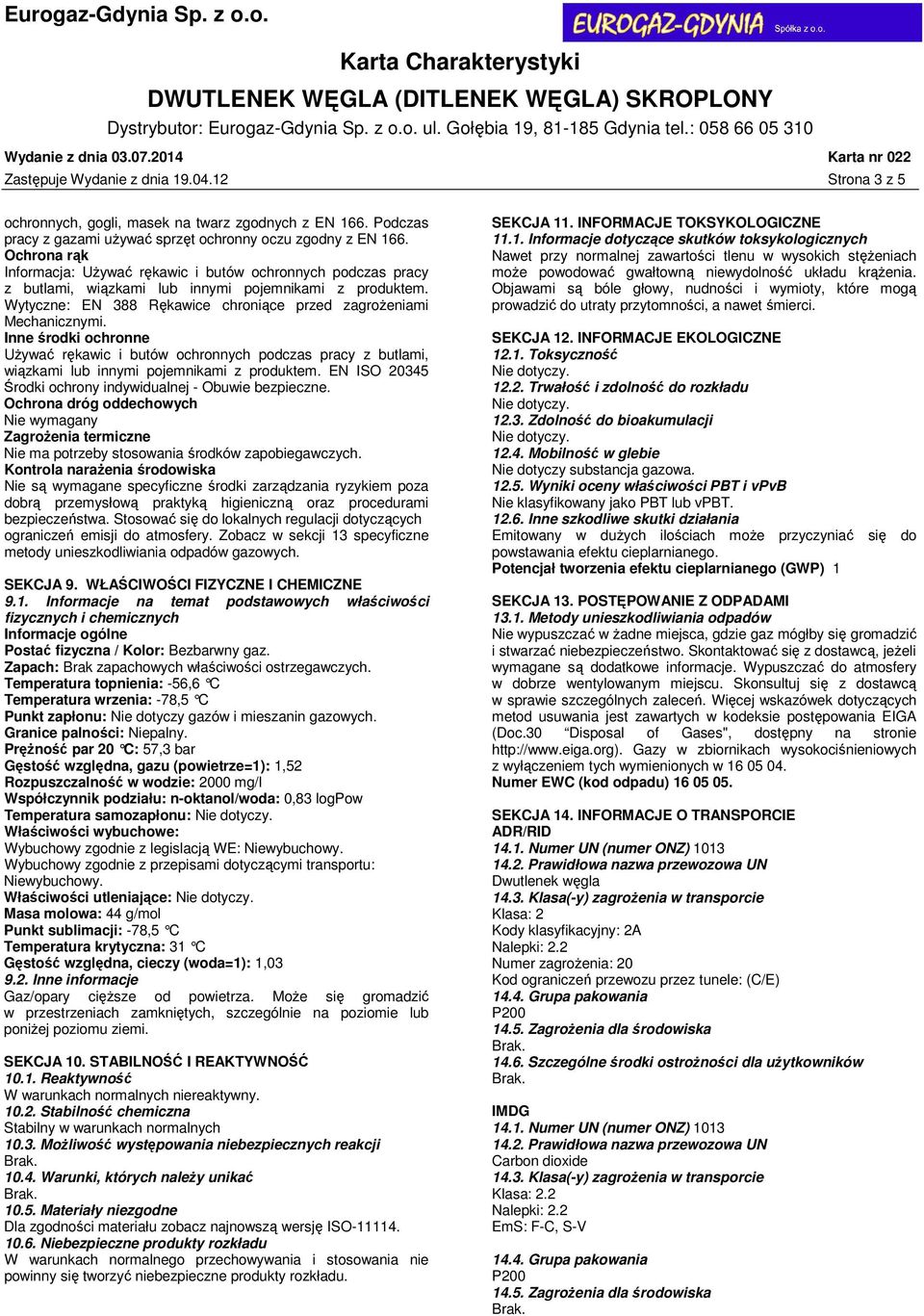 Eurogaz-Gdynia Sp. z o.o.

EUROGAZ-GDYNIA Spółka z o.o.

Karta Charakterystyki

DWUTLENEK WĘGLA (DITLENEK WĘGLA) SKROPLONY

Dystrybutor: Eurogaz-Gdynia Sp. z o.o. ul. Gołębia 19, 81-185 Gdynia tel.: 058 66 05 310

Wydanie z dnia 03.07.2014 Karta nr 022

Zastępuje Wydanie z dnia 19.04.12 Strona 3 z 5

ochronnych, gogli, masek na twarz zgodnych z EN 166. Podczas pracy z gazami używać sprzęt ochronny oczu zgodny z EN 166.
Ochrona rąk
Informacja: Używać rękawic i butów ochronnych podczas pracy z butlami, wiązkami lub innymi pojemnikami z produktem.
Wytyczne: EN 388 Rękawice chroniące przed zagrożeniami Mechanicznymi.
Inne środki ochronne
Używać rękawic i butów ochronnych podczas pracy z butlami, wiązkami lub innymi pojemnikami z produktem. EN ISO 20345 Środki ochrony indywidualnej - Obuwie bezpieczne.
Ochrona dróg oddechowych
Nie wymagany
Zagrożenia termiczne
Nie ma potrzeby stosowania środków zapobiegawczych.
Kontrola narażenia środowiska
Nie są wymagane specyficzne środki zarządzania ryzykiem poza dobrą przemysłową praktyką higieniczną oraz procedurami bezpieczeństwa. Stosować się do lokalnych regulacji dotyczących ograniczeń emisji do atmosfery. Zobacz w sekcji 13 specyficzne metody unieszkodliwiania odpadów gazowych.

SEKCJA 9. WŁAŚCIWOŚCI FIZYCZNE I CHEMICZNE
9.1. Informacje na temat podstawowych właściwości fizycznych i chemicznych
Informacje ogólne
Postać fizyczna / Kolor: Bezbarwny gaz.
Zapach: Brak zapachowych właściwości ostrzegawczych.
Temperatura topnienia: -56,6 °C
Temperatura wrzenia: -78,5 °C
Punkt zapłonu: Nie dotyczy gazów i mieszanin gazowych.
Granice palności: Niepalny.
Prężność par 20 °C: 57,3 bar
Gęstość względna, gazu (powietrze=1): 1,52
Rozpuszczalność w wodzie: 2000 mg/l
Współczynnik podziału: n-oktanol/woda: 0,83 logPow
Temperatura samozapłonu: Nie dotyczy.
Właściwości wybuchowe:
Wybuchowy zgodnie z legislacją WE: Niewybuchowy.
Wybuchowy zgodnie z przepisami dotyczącymi transportu: Niewybuchowy.
Właściwości utleniające: Nie dotyczy.
Masa molowa: 44 g/mol
Punkt sublimacji: -78,5 °C
Temperatura krytyczna: 31 °C
Gęstość względna, cieczy (woda=1): 1,03
9.2. Inne informacje
Gaz/opary cięższe od powietrza. Może się gromadzić w przestrzeniach zamkniętych, szczególnie na poziomie lub poniżej poziomu ziemi.

SEKCJA 10. STABILNOŚĆ I REAKTYWNOŚĆ
10.1. Reaktywność
W warunkach normalnych niereaktywny.
10.2. Stabilność chemiczna
Stabilny w warunkach normalnych
10.3. Możliwość występowania niebezpiecznych reakcji
Brak.
10.4. Warunki, których należy unikać
Brak.
10.5. Materiały niezgodne
Dla zgodności materiału zobacz najnowszą wersję ISO-11114.
10.6. Niebezpieczne produkty rozkładu
W warunkach normalnego przechowywania i stosowania nie powinny się tworzyć niebezpieczne produkty rozkładu.

SEKCJA 11. INFORMACJE TOKSYKOLOGICZNE
11.1. Informacje dotyczące skutków toksykologicznych
Nawet przy normalnej zawartości tlenu w wysokich stężeniach może powodować gwałtowną niewydolność układu krążenia. Objawami są bóle głowy, nudności i wymioty, które mogą prowadzić do utraty przytomności, a nawet śmierci.

SEKCJA 12. INFORMACJE EKOLOGICZNE
12.1. Toksyczność
Nie dotyczy.
12.2. Trwałość i zdolność do rozkładu
Nie dotyczy.
12.3. Zdolność do bioakumulacji
Nie dotyczy.
12.4. Mobilność w glebie
Nie dotyczy substancja gazowa.
12.5. Wyniki oceny właściwości PBT i vPvB
Nie klasyfikowany jako PBT lub vPBT.
12.6. Inne szkodliwe skutki działania
Emitowany w dużych ilościach może przyczyniać się do powstawania efektu cieplarnianego.
Potencjał tworzenia efektu cieplarnianego (GWP) 1

SEKCJA 13. POSTĘPOWANIE Z ODPADAMI
13.1. Metody unieszkodliwiania odpadów
Nie wypuszczać w żadne miejsca, gdzie gaz mógłby się gromadzić i stwarzać niebezpieczeństwo. Skontaktować się z dostawcą, jeżeli wymagane są dodatkowe informacje. Wypuszczać do atmosfery w dobrze wentylowanym miejscu. Skonsultuj się z dostawcą w sprawie szczególnych zaleceń. Więcej wskazówek dotyczących metod usuwania jest zawartych w kodeksie postępowania EIGA (Doc.30 "Disposal of Gases", dostępny na stronie http://www.eiga.org). Gazy w zbiornikach wysokociśnieniowych z wyłączeniem tych wymienionych w 16 05 04.
Numer EWC (kod odpadu) 16 05 05.

SEKCJA 14. INFORMACJE O TRANSPORCIE
ADR/RID
14.1. Numer UN (numer ONZ) 1013
14.2. Prawidłowa nazwa przewozowa UN
Dwutlenek węgla
14.3. Klasa(-y) zagrożenia w transporcie
Klasa: 2
Kody klasyfikacyjny: 2A
Nalepki: 2.2
Numer zagrożenia: 20
Kod ograniczeń przewozu przez tunele: (C/E)
14.4. Grupa pakowania
P200
14.5. Zagrożenia dla środowiska
Brak.
14.6. Szczególne środki ostrożności dla użytkowników
Brak.

IMDG
14.1. Numer UN (numer ONZ) 1013
14.2. Prawidłowa nazwa przewozowa UN
Carbon dioxide
14.3. Klasa(-y) zagrożenia w transporcie
Klasa: 2.2
Nalepki: 2.2
EmS: F-C, S-V

14.4. Grupa pakowania
P200
14.5. Zagrożenia dla środowiska
Brak.